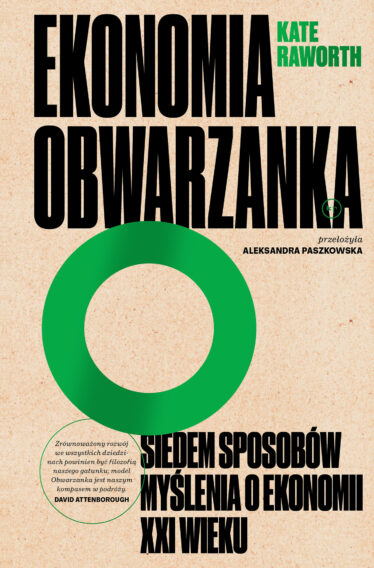 EKONOMIA OBWARZANKA

KATE RAWORTH

przełożyła
ALEKSANDRA PASZKOWSKA

Zrównoważony rozwój we wszystkich dziedzinach powinien być filozofią naszego gatunku; model Obwarzanka jest naszym kompasem w podróży.
DAVID ATTENBOROUGH

SIEDEM SPOSOBÓW MYŚLENIA O EKONOMII XXI WIEKU